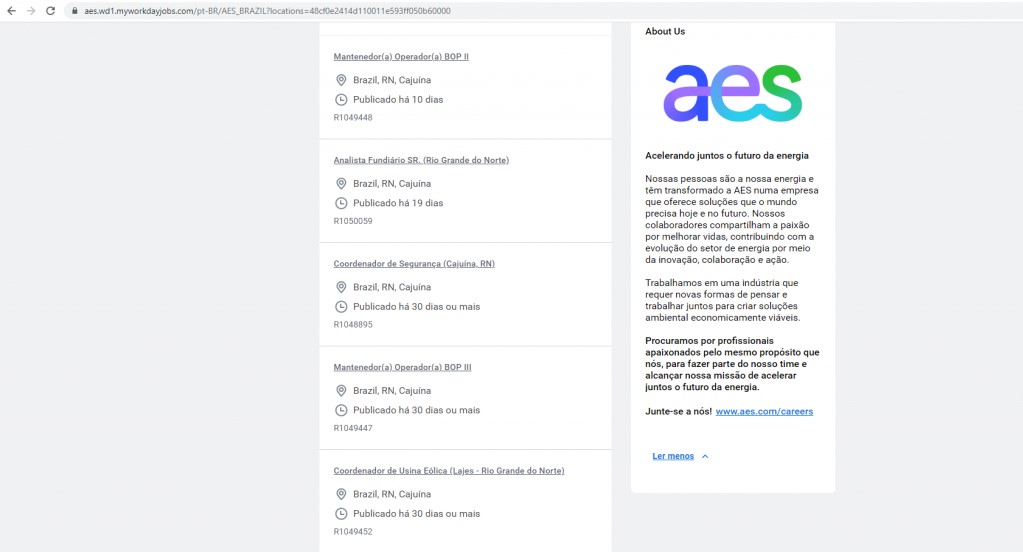 aes.wd1.myworkdayjobs.com/pt-BR/AES_BRAZIL?locations=48cf0e2414d110011e593ff050b60000

Mantenedor(a) Operador(a) BOP II
Brazil, RN, Cajuína
Publicado há 10 dias
R1049448

Analista Fundiário SR. (Rio Grande do Norte)
Brazil, RN, Cajuína
Publicado há 19 dias
R1050059

Coordenador de Segurança (Cajuína, RN)
Brazil, RN, Cajuína
Publicado há 30 dias ou mais
R1048895

Mantenedor(a) Operador(a) BOP III
Brazil, RN, Cajuína
Publicado há 30 dias ou mais
R1049447

Coordenador de Usina Eólica (Lajes - Rio Grande do Norte)
Brazil, RN, Cajuína
Publicado há 30 dias ou mais
R1049452

About Us

aes

Acelerando juntos o futuro da energia

Nossas pessoas são a nossa energia e têm transformado a AES numa empresa que oferece soluções que o mundo precisa hoje e no futuro. Nossos colaboradores compartilham a paixão por melhorar vidas, contribuindo com a evolução do setor de energia por meio da inovação, colaboração e ação.

Trabalhamos em uma indústria que requer novas formas de pensar e trabalhar juntos para criar soluções ambiental economicamente viáveis.

Procuramos por profissionais apaixonados pelo mesmo propósito que nós, para fazer parte do nosso time e alcançar nossa missão de acelerar juntos o futuro da energia.

Junte-se a nós! www.aes.com/careers

Ler menos